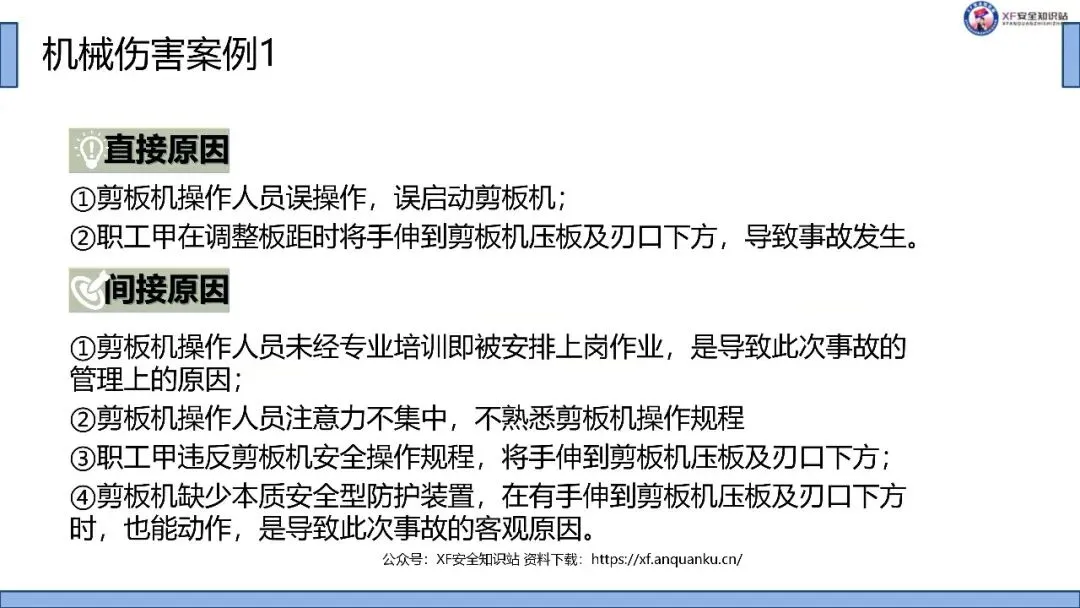 XF安全知识站

机械伤害案例1

直接原因

①剪板机操作人员误操作，误启动剪板机；

②职工甲在调整板距时将手伸到剪板机压板及刃口下方，导致事故发生。

间接原因

①剪板机操作人员未经专业培训即被安排上岗作业，是导致此次事故的管理上的原因；

②剪板机操作人员注意力不集中，不熟悉剪板机操作规程

③职工甲违反剪板机安全操作规程，将手伸到剪板机压板及刃口下方；

④剪板机缺少本质安全型防护装置，在有手伸到剪板机压板及刃口下方时，也能动作，是导致此次事故的客观原因。

公众号：XF安全知识站 资料下载：https://xf.anquanku.cn/